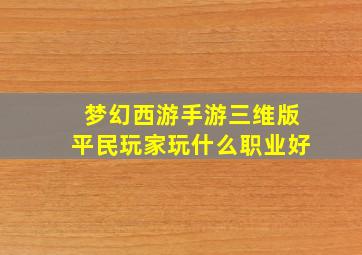 梦幻西游手游三维版
平民玩家玩什么职业好